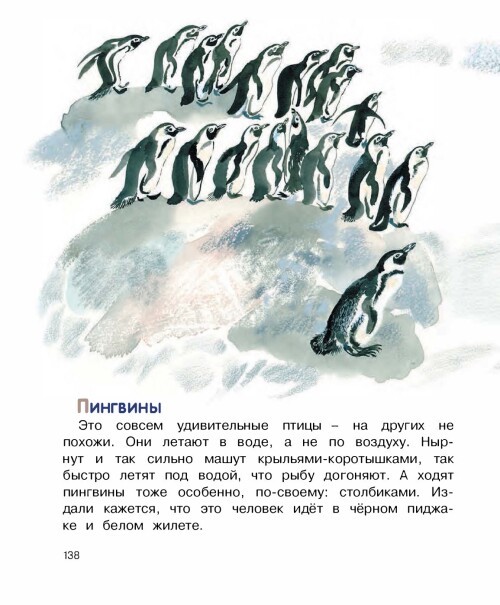 Пингвины

Это совсем удивительные птицы – на других не похожи. Они летают в воде, а не по воздуху. Нырнут и так сильно машут крыльями-коротышками, так быстро летят под водой, что рыбу догоняют. А ходят пингвины тоже особенно, по-своему: столбиками. Издали кажется, что это человек идёт в чёрном пиджаке и белом жилете.

138